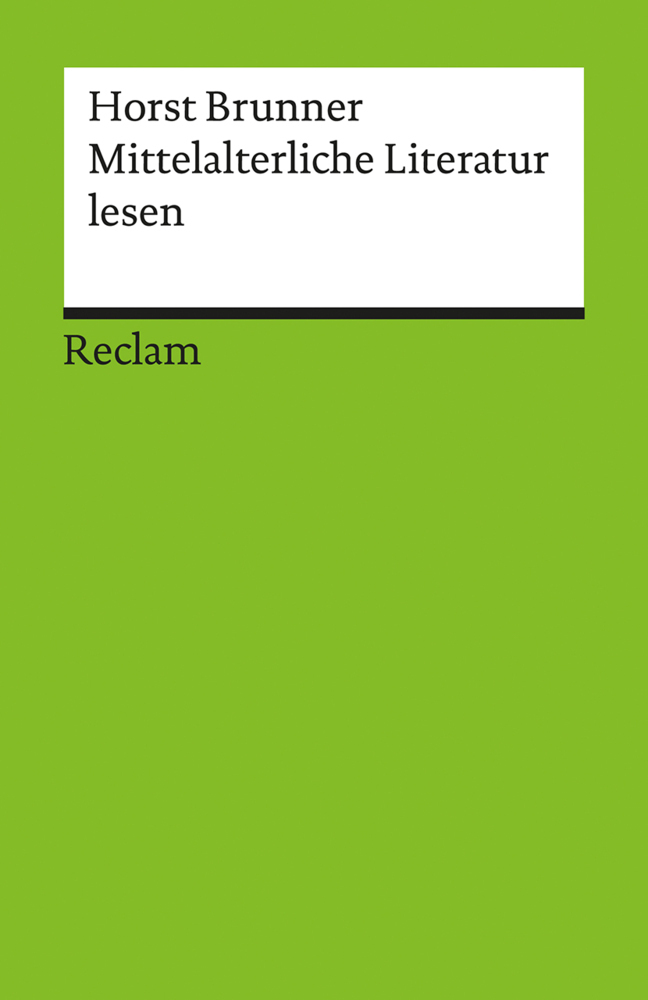 Horst Brunner
Mittelalterliche Literatur lesen

Reclam